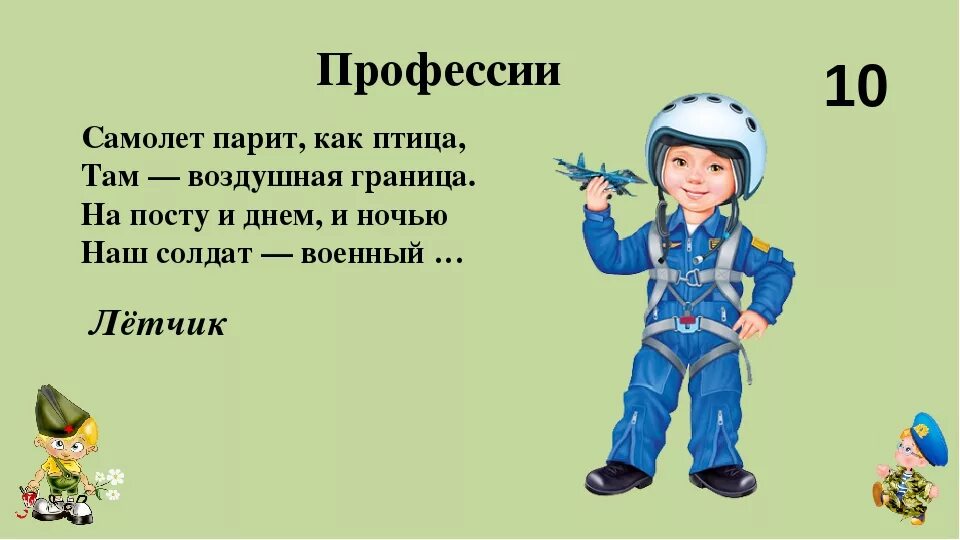 Профессии

10

Самолет парит, как птица,
Там — воздушная граница.
На посту и днем, и ночью
Наш солдат — военный …

Лётчик